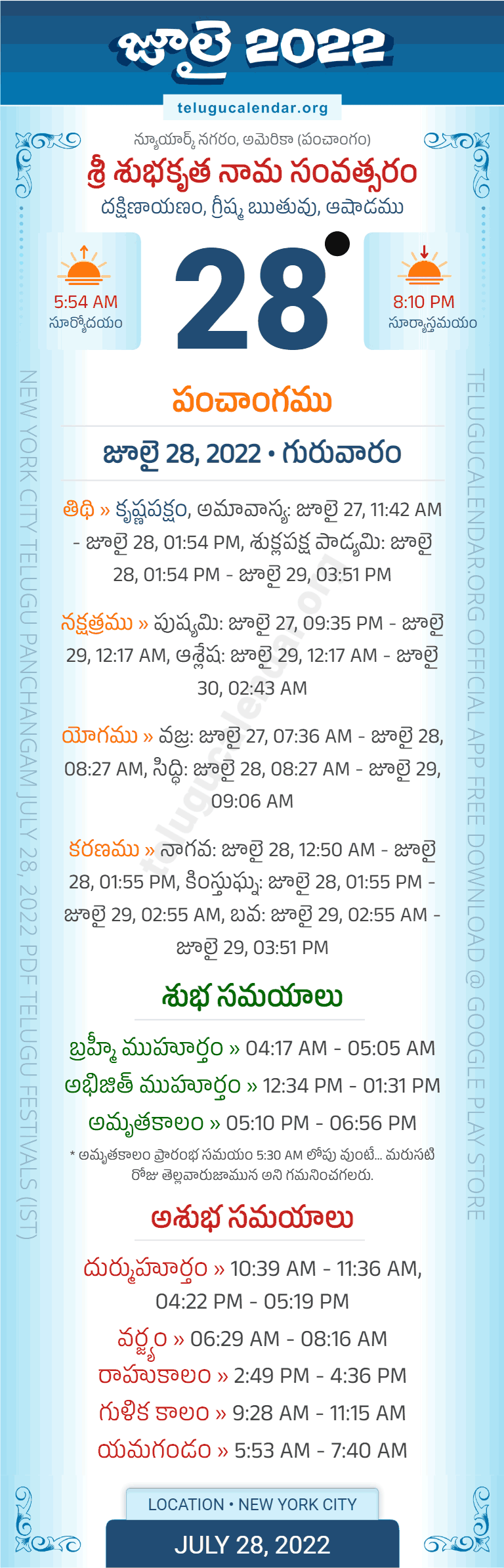 జూలై 2022

telugucalendar.org

న్యూయార్క్ నగరం, అమెరికా (పంచాంగం)

శ్రీ శుభకృత నామ సంవత్సరం

దక్షిణాయణం, గ్రీష్మ ఋతువు, ఆషాడము

5:54 AM
సూర్యోదయం

28

8:10 PM
సూర్యాస్తమయం

పంచాంగము

జూలై 28, 2022 • గురువారం

తిథి » కృష్ణపక్షం, అమావాస్య: జూలై 27, 11:42 AM - జూలై 28, 01:54 PM, శుక్లపక్ష పాడ్యమి: జూలై 28, 01:54 PM - జూలై 29, 03:51 PM

నక్షత్రము » పుష్యమి: జూలై 27, 09:35 PM - జూలై 29, 12:17 AM, ఆశ్లేష: జూలై 29, 12:17 AM - జూలై 30, 02:43 AM

యోగము » వజ్ర: జూలై 27, 07:36 AM - జూలై 28, 08:27 AM, సిద్ధి: జూలై 28, 08:27 AM - జూలై 29, 09:06 AM

కరణము » నాగవ: జూలై 28, 12:50 AM - జూలై 28, 01:55 PM, కింస్తుఘ్న: జూలై 28, 01:55 PM - జూలై 29, 02:55 AM, బవ: జూలై 29, 02:55 AM - జూలై 29, 03:51 PM

శుభ సమయాలు

బ్రహ్మీ ముహూర్తం » 04:17 AM - 05:05 AM

అభిజిత్ ముహూర్తం » 12:34 PM - 01:31 PM

అమృతకాలం » 05:10 PM - 06:56 PM

* అమృతకాలం ప్రారంభ సమయం 5:30 AM లోపు వుంటే... మరుసటి రోజు తెల్లవారుజామున అని గమనించగలరు.

అశుభ సమయాలు

దుర్ముహూర్తం » 10:39 AM - 11:36 AM, 04:22 PM - 05:19 PM

వర్జ్యం » 06:29 AM - 08:16 AM

రాహుకాలం » 2:49 PM - 4:36 PM

గుళిక కాలం » 9:28 AM - 11:15 AM

యమగండం » 5:53 AM - 7:40 AM

LOCATION • NEW YORK CITY

JULY 28, 2022

NEW YORK CITY TELUGU PANCHANGAM JULY 28, 2022 PDF TELUGU FESTIVALS (IST)

TELUGUCALENDAR.ORG OFFICIAL APP FREE DOWNLOAD @ GOOGLE PLAY STORE

telugucalendar.org